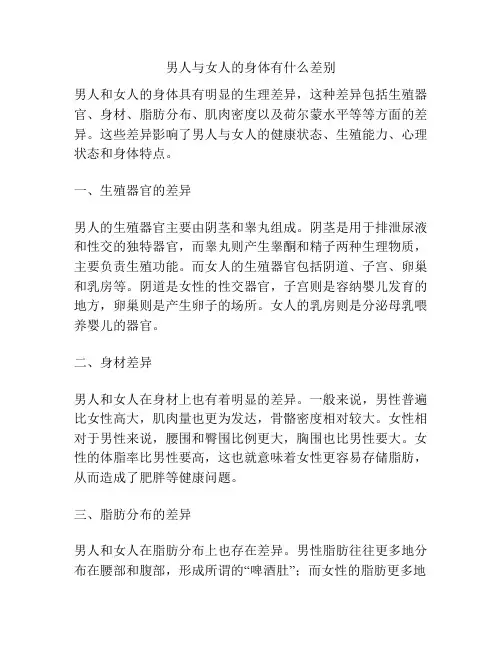 男人与女人的身体有什么差别

男人和女人的身体具有明显的生理差异，这种差异包括生殖器官、身材、脂肪分布、肌肉密度以及荷尔蒙水平等等方面的差异。这些差异影响了男人与女人的健康状态、生殖能力、心理状态和身体特点。

一、生殖器官的差异

男人的生殖器官主要由阴茎和睾丸组成。阴茎是用于排泄尿液和性交的独特器官，而睾丸则产生睾酮和精子两种生理物质，主要负责生殖功能。而女人的生殖器官包括阴道、子宫、卵巢和乳房等。阴道是女性的性交器官，子宫则是容纳婴儿发育的地方，卵巢则是产生卵子的场所。女人的乳房则是分泌母乳喂养婴儿的器官。

二、身材差异

男人和女人在身材上也有着明显的差异。一般来说，男性普遍比女性高大，肌肉量也更为发达，骨骼密度相对较大。女性相对于男性来说，腰围和臀围比例更大，胸围也比男性要大。女性的体脂率比男性要高，这也就意味着女性更容易存储脂肪，从而造成了肥胖等健康问题。

三、脂肪分布的差异

男人和女人在脂肪分布上也存在差异。男性脂肪往往更多地分布在腰部和腹部，形成所谓的“啤酒肚”；而女性的脂肪更多地